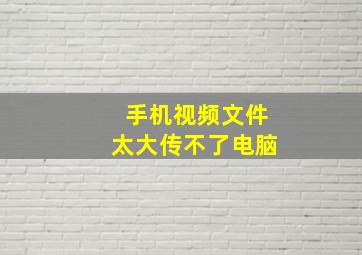 手机视频文件
太大传不了电脑